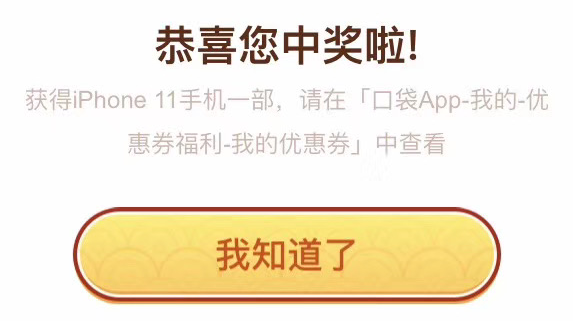 恭喜您中奖啦!

获得iPhone 11手机一部，请在「口袋App-我的-优惠券福利-我的优惠券」中查看

我知道了